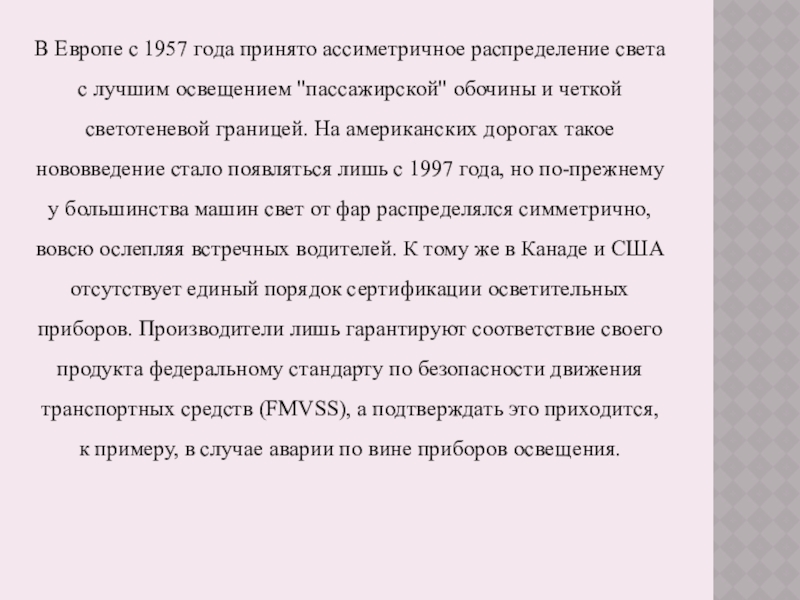 В Европе с 1957 года принято ассиметричное распределение света с лучшим освещением "пассажирской" обочины и четкой светотеневой границей. На американских дорогах такое нововведение стало появляться лишь с 1997 года, но по-прежнему у большинства машин свет от фар распределялся симметрично, вовсю ослепляя встречных водителей. К тому же в Канаде и США отсутствует единый порядок сертификации осветительных приборов. Производители лишь гарантируют соответствие своего продукта федеральному стандарту по безопасности движения транспортных средств (FMVSS), а подтверждать это приходится, к примеру, в случае аварии по вине приборов освещения.